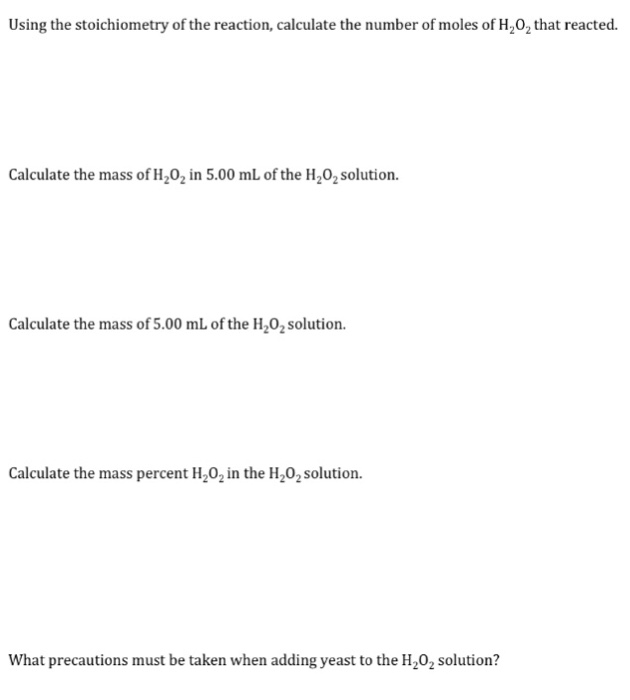 Using the stoichiometry of the reaction, calculate the number of moles of $H_2O_2$ that reacted.

Calculate the mass of $H_2O_2$ in 5.00 mL of the $H_2O_2$ solution.

Calculate the mass of 5.00 mL of the $H_2O_2$ solution.

Calculate the mass percent $H_2O_2$ in the $H_2O_2$ solution.

What precautions must be taken when adding yeast to the $H_2O_2$ solution?